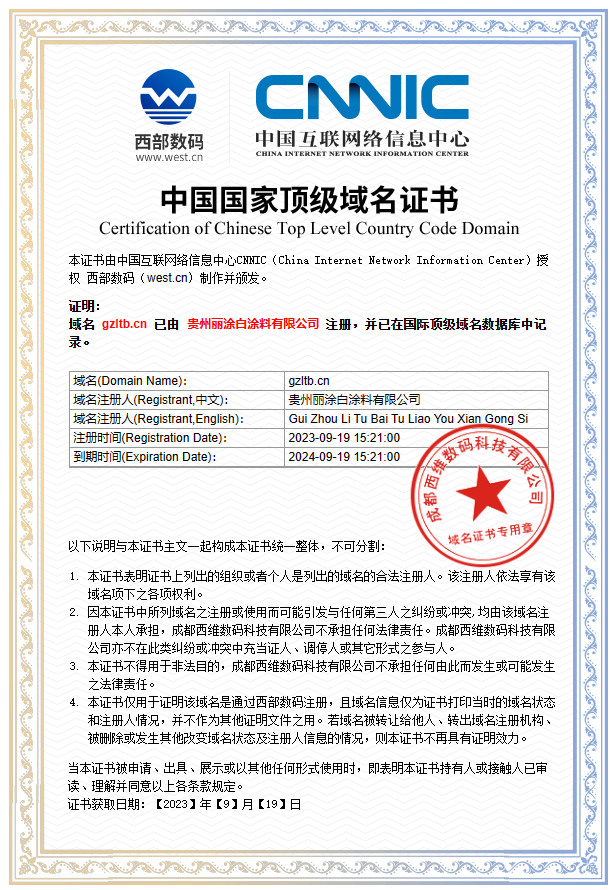 西部数码
www.west.cn

CNNIC
中国互联网络信息中心
CHINA INTERNET NETWORK INFORMATION CENTER

中国国家顶级域名证书
Certification of Chinese Top Level Country Code Domain

本证书由中国互联网络信息中心CNNIC（China Internet Network Information Center）授权 西部数码（west.cn）制作并颁发。

证明：
域名 gzltb.cn 已由 贵州丽涂白涂料有限公司 注册，并已在国际顶级域名数据库中记录。

| 域名(Domain Name): | gzltb.cn |
|---|---|
| 域名注册人(Registrant,中文): | 贵州丽涂白涂料有限公司 |
| 域名注册人(Registrant,English): | Gui Zhou Li Tu Bai Tu Liao You Xian Gong Si |
| 注册时间(Registration Date): | 2023-09-19 15:21:00 |
| 到期时间(Expiration Date): | 2024-09-19 15:21:00 |

成都西维数码科技有限公司
域名证书专用章

以下说明与本证书主文一起构成本证书统一整体，不可分割：

1. 本证书表明证书上列出的组织或者个人是列出的域名的合法注册人。该注册人依法享有该域名项下之各项权利。
2. 因本证书中所列域名之注册或使用而可能引发与任何第三人之纠纷或冲突，均由该域名注册人本人承担，成都西维数码科技有限公司不承担任何法律责任。成都西维数码科技有限公司亦不在此类纠纷或冲突中充当证人、调停人或其它形式之参与人。
3. 本证书不得用于非法目的，成都西维数码科技有限公司不承担任何由此而发生或可能发生之法律责任。
4. 本证书仅用于证明该域名是通过西部数码注册，且域名信息仅为证书打印当时的域名状态和注册人情况，并不作为其他证明文件之用。若域名被转让给他人、转出域名注册机构、被删除或发生其他改变域名状态及注册人信息的情况，则本证书不再具有证明效力。

当本证书被申请、出具、展示或以其他任何形式使用时，即表明本证书持有人或接触人已审读、理解并同意以上各条款规定。
证书获取日期：【2023】年【9】月【19】日